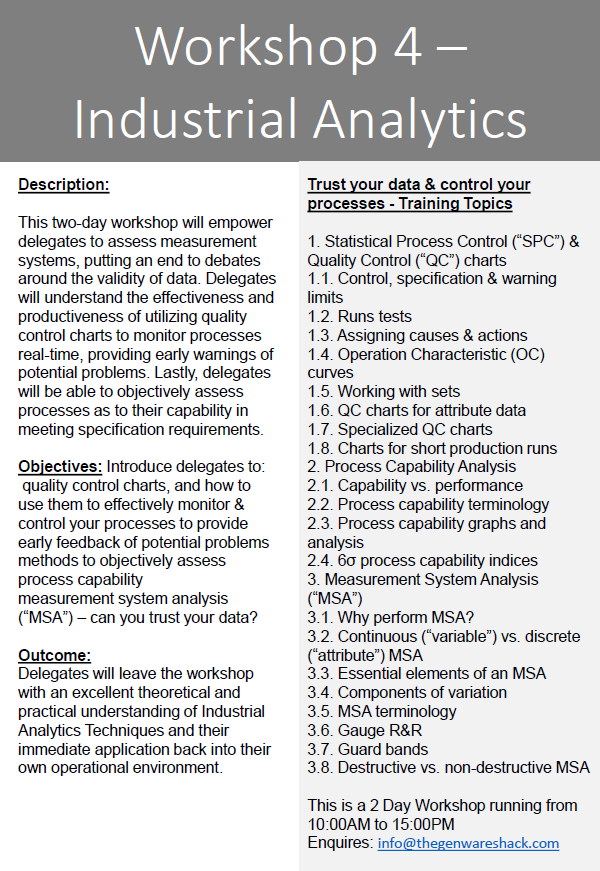 Workshop 4 – Industrial Analytics

Description:

This two-day workshop will empower delegates to assess measurement systems, putting an end to debates around the validity of data. Delegates will understand the effectiveness and productiveness of utilizing quality control charts to monitor processes real-time, providing early warnings of potential problems. Lastly, delegates will be able to objectively assess processes as to their capability in meeting specification requirements.

Objectives: Introduce delegates to: quality control charts, and how to use them to effectively monitor & control your processes to provide early feedback of potential problems methods to objectively assess process capability measurement system analysis ("MSA") – can you trust your data?

Outcome:
Delegates will leave the workshop with an excellent theoretical and practical understanding of Industrial Analytics Techniques and their immediate application back into their own operational environment.

Trust your data & control your processes - Training Topics

1. Statistical Process Control ("SPC") & Quality Control ("QC") charts
1.1. Control, specification & warning limits
1.2. Runs tests
1.3. Assigning causes & actions
1.4. Operation Characteristic (OC) curves
1.5. Working with sets
1.6. QC charts for attribute data
1.7. Specialized QC charts
1.8. Charts for short production runs
2. Process Capability Analysis
2.1. Capability vs. performance
2.2. Process capability terminology
2.3. Process capability graphs and analysis
2.4. 6σ process capability indices
3. Measurement System Analysis ("MSA")
3.1. Why perform MSA?
3.2. Continuous ("variable") vs. discrete ("attribute") MSA
3.3. Essential elements of an MSA
3.4. Components of variation
3.5. MSA terminology
3.6. Gauge R&R
3.7. Guard bands
3.8. Destructive vs. non-destructive MSA

This is a 2 Day Workshop running from 10:00AM to 15:00PM
Enquires: info@thegenwareshack.com